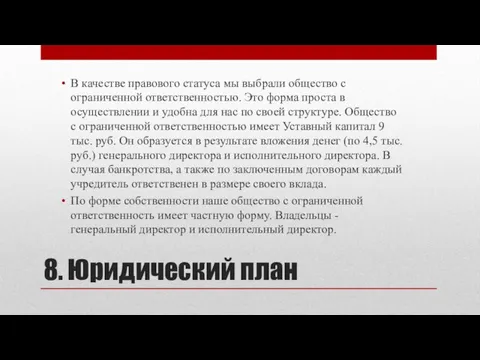 • В качестве правового статуса мы выбрали общество с ограниченной ответственностью. Это форма проста в осуществлении и удобна для нас по своей структуре. Общество с ограниченной ответственностью имеет Уставный капитал 9 тыс. руб. Он образуется в результате вложения денег (по 4,5 тыс. руб.) генерального директора и исполнительного директора. В случая банкротства, а также по заключенным договорам каждый учредитель ответственен в размере своего вклада.
• По форме собственности наше общество с ограниченной ответственность имеет частную форму. Владельцы - генеральный директор и исполнительный директор.

8. Юридический план